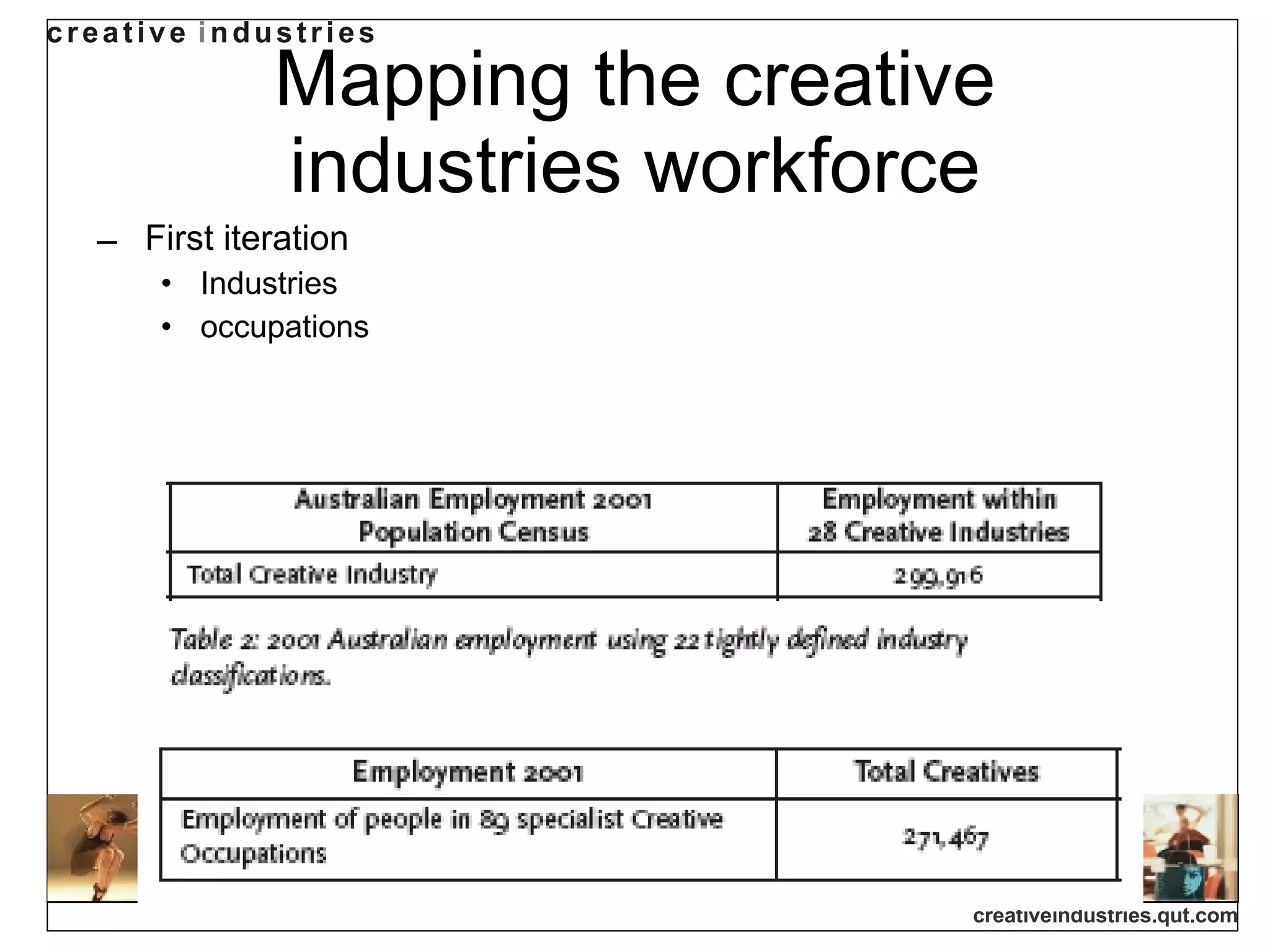 creative industries

Mapping the creative industries workforce

– First iteration
• Industries
• occupations

| Australian Employment 2001 Population Census | Employment within 28 Creative Industries |
|---|---|
| Total Creative Industry | 299,916 |

Table 2: 2001 Australian employment using 22 tightly defined industry classifications.

| Employment 2001 | Total Creatives |
|---|---|
| Employment of people in 89 specialist Creative Occupations | 271,467 |

creativeindustries.qut.com